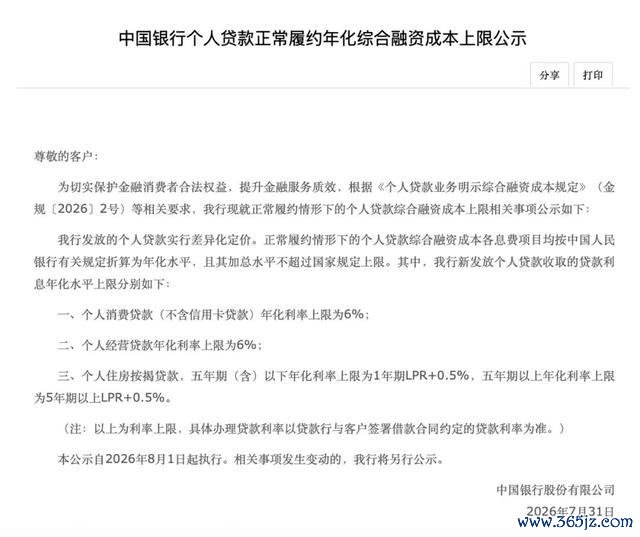 中国银行个人贷款正常履约年化综合融资成本上限公示

分享 打印

尊敬的客户：

为切实保护金融消费者合法权益，提升金融服务质效，根据《个人贷款业务明示综合融资成本规定》（金规〔2026〕2号）等相关要求，我行现就正常履约情形下的个人贷款综合融资成本上限相关事项公示如下：

我行发放的个人贷款实行差异化定价。正常履约情形下的个人贷款综合融资成本各息费项目均按中国人民银行有关规定折算为年化水平，且其加总水平不超过国家规定上限。其中，我行新发放个人贷款收取的贷款利息年化水平上限分别如下：

一、个人消费贷款（不含信用卡贷款）年化利率上限为6%；

二、个人经营贷款年化利率上限为6%；

三、个人住房按揭贷款，五年期（含）以下年化利率上限为1年期LPR+0.5%，五年期以上年化利率上限为5年期以上LPR+0.5%。

（注：以上为利率上限，具体办理贷款利率以贷款行与客户签署借款合同约定的贷款利率为准。）

本公示自2026年8月1日起执行。相关事项发生变动的，我行将另行公示。

中国银行股份有限公司

2026年7月31日

www.365jz.com